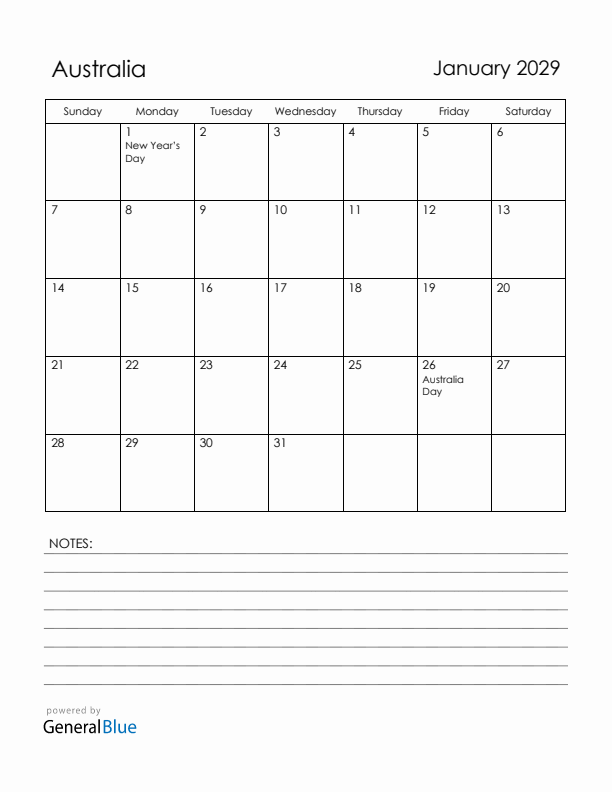 Australia

January 2029

| Sunday | Monday | Tuesday | Wednesday | Thursday | Friday | Saturday |
|---|---|---|---|---|---|---|
|  | 1 New Year's Day | 2 | 3 | 4 | 5 | 6 |
| 7 | 8 | 9 | 10 | 11 | 12 | 13 |
| 14 | 15 | 16 | 17 | 18 | 19 | 20 |
| 21 | 22 | 23 | 24 | 25 | 26 Australia Day | 27 |
| 28 | 29 | 30 | 31 |  |  |  |

NOTES:

powered by
GeneralBlue